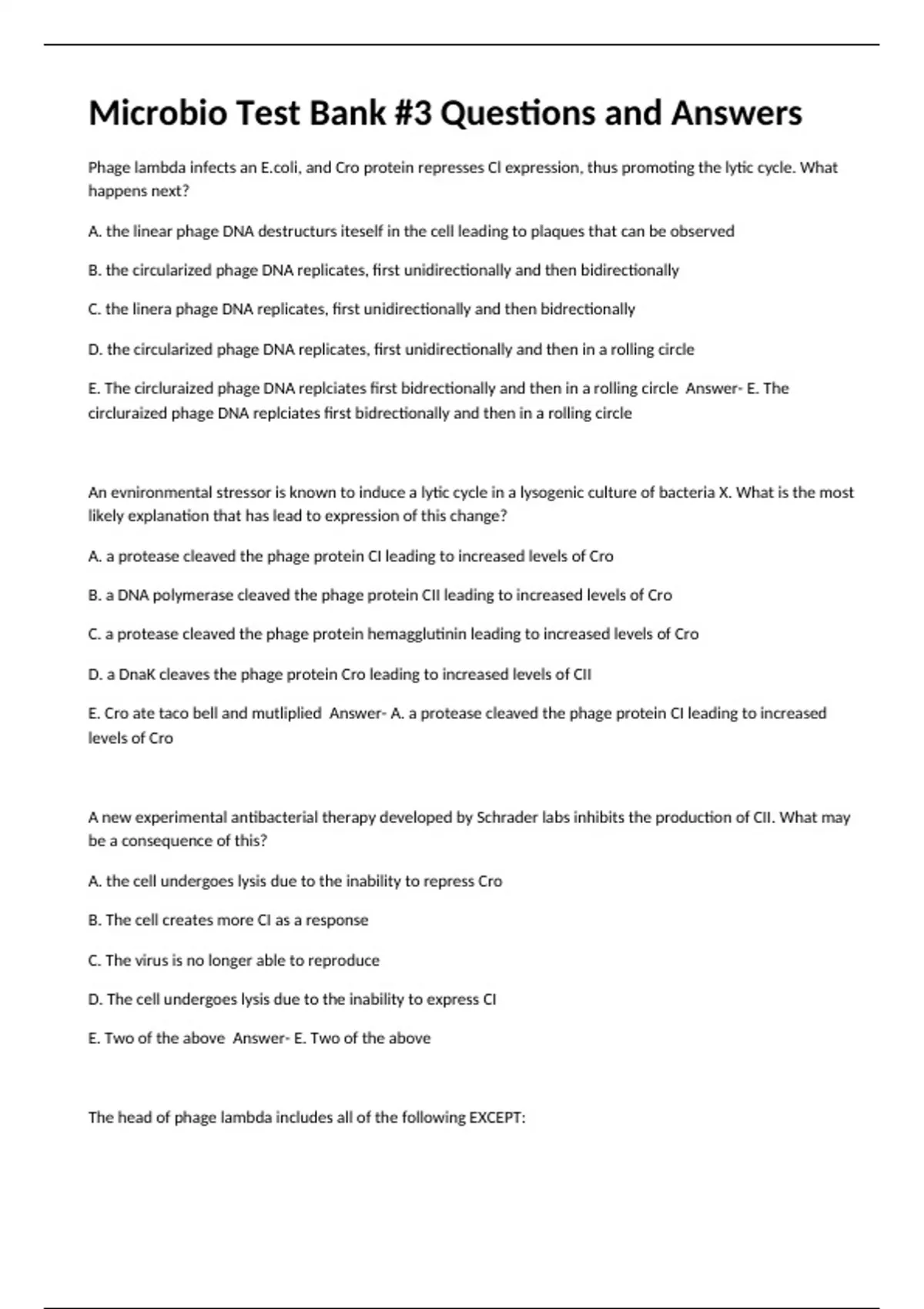 Microbio Test Bank #3 Questions and Answers

Phage lambda infects an E.coli, and Cro protein represses CI expression, thus promoting the lytic cycle. What happens next?

A. the linear phage DNA destructurs iteself in the cell leading to plaques that can be observed

B. the circularized phage DNA replicates, first unidirectionally and then bidirectionally

C. the linera phage DNA replicates, first unidirectionally and then bidrectionally

D. the circularized phage DNA replicates, first unidirectionally and then in a rolling circle

E. The circluraized phage DNA replciates first bidrectionally and then in a rolling circle Answer- E. The circluraized phage DNA replciates first bidrectionally and then in a rolling circle

An evnironmental stressor is known to induce a lytic cycle in a lysogenic culture of bacteria X. What is the most likely explanation that has lead to expression of this change?

A. a protease cleaved the phage protein CI leading to increased levels of Cro

B. a DNA polymerase cleaved the phage protein CII leading to increased levels of Cro

C. a protease cleaved the phage protein hemagglutinin leading to increased levels of Cro

D. a DnaK cleaves the phage protein Cro leading to increased levels of CII

E. Cro ate taco bell and mutliplied Answer- A. a protease cleaved the phage protein CI leading to increased levels of Cro

A new experimental antibacterial therapy developed by Schrader labs inhibits the production of CII. What may be a consequence of this?

A. the cell undergoes lysis due to the inability to repress Cro

B. The cell creates more CI as a response

C. The virus is no longer able to reproduce

D. The cell undergoes lysis due to the inability to express CI

E. Two of the above Answer- E. Two of the above

The head of phage lambda includes all of the following EXCEPT: